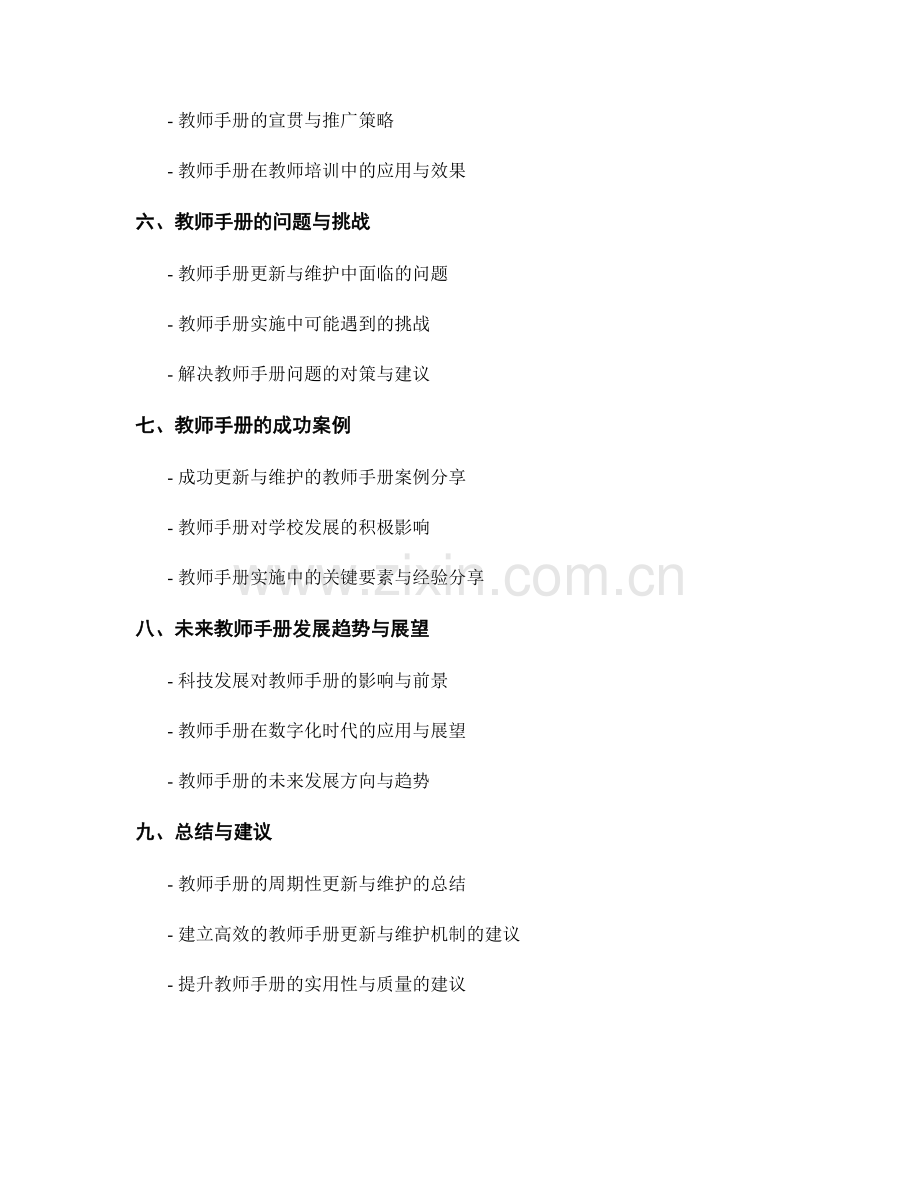 - 教师手册的宣贯与推广策略

- 教师手册在教师培训中的应用与效果

六、教师手册的问题与挑战

- 教师手册更新与维护中面临的问题

- 教师手册实施中可能遇到的挑战

- 解决教师手册问题的对策与建议

七、教师手册的成功案例

- 成功更新与维护的教师手册案例分享

- 教师手册对学校发展的积极影响

- 教师手册实施中的关键要素与经验分享

www.zixin.com.cn

八、未来教师手册发展趋势与展望

- 科技发展对教师手册的影响与前景

- 教师手册在数字化时代的应用与展望

- 教师手册的未来发展方向与趋势

九、总结与建议

- 教师手册的周期性更新与维护的总结

- 建立高效的教师手册更新与维护机制的建议

- 提升教师手册的实用性与质量的建议